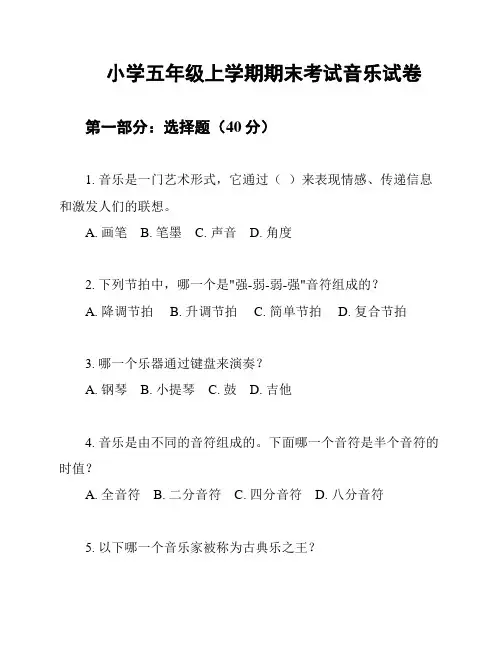 小学五年级上学期期末考试音乐试卷

第一部分：选择题（40 分）

1. 音乐是一门艺术形式，它通过（ ）来表现情感、传递信息和激发人们的联想。

A. 画笔 B. 笔墨 C. 声音 D. 角度

2. 下列节拍中，哪一个是"强-弱-弱-强"音符组成的？

A. 降调节拍 B. 升调节拍 C. 简单节拍 D. 复合节拍

3. 哪一个乐器通过键盘来演奏？

A. 钢琴 B. 小提琴 C. 鼓 D. 吉他

4. 音乐是由不同的音符组成的。下面哪一个音符是半个音符的时值？

A. 全音符 B. 二分音符 C. 四分音符 D. 八分音符

5. 以下哪一个音乐家被称为古典乐之王？